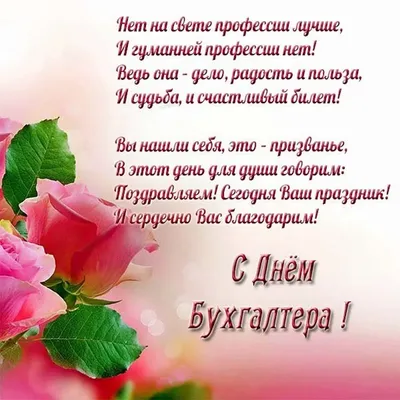 Нет на свете профессии лучше,
И гуманней профессии нет!
Ведь она - дело, радость и польза,
И судьба, и счастливый билет!

Вы нашли себя, это - призванье,
В этот день для души говорим:
Поздравляем! Сегодня Ваш праздник!
И сердечно Вас благодарим!

С Днём Бухгалтера !